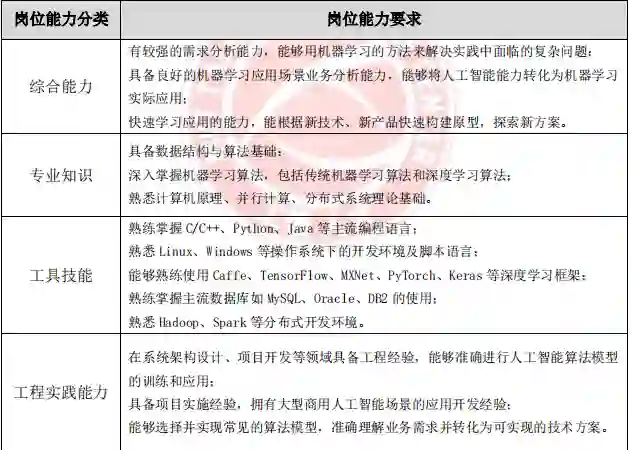 | 岗位能力分类 | 岗位能力要求 |
|---|---|
| 综合能力 | 有较强的需求分析能力，能够用机器学习的方法来解决实践中面临的复杂问题；<br>具备良好的机器学习应用场景业务分析能力，能够将人工智能能力转化为机器学习实际应用；<br>快速学习应用的能力，能根据新技术、新产品快速构建原型，探索新方案。 |
| 专业知识 | 具备数据结构与算法基础；<br>深入掌握机器学习算法，包括传统机器学习算法和深度学习算法；<br>熟悉计算机原理、并行计算、分布式系统理论基础。 |
| 工具技能 | 熟练掌握 C/C++、Python、Java 等主流编程语言；<br>熟悉 Linux、Windows 等操作系统下的开发环境及脚本语言；<br>能够熟练使用 Caffe、TensorFlow、MXNet、PyTorch、Keras 等深度学习框架；<br>熟练掌握主流数据库如 MySQL、Oracle、DB2 的使用；<br>熟悉 Hadoop、Spark 等分布式开发环境。 |
| 工程实践能力 | 在系统架构设计、项目开发等领域具备工程经验，能够准确进行人工智能算法模型的训练和应用；<br>具备项目实施经验，拥有大型商用人工智能场景的应用开发经验；<br>能够选择并实现常见的算法模型，准确理解业务需求并转化为可实现的技术方案。 |